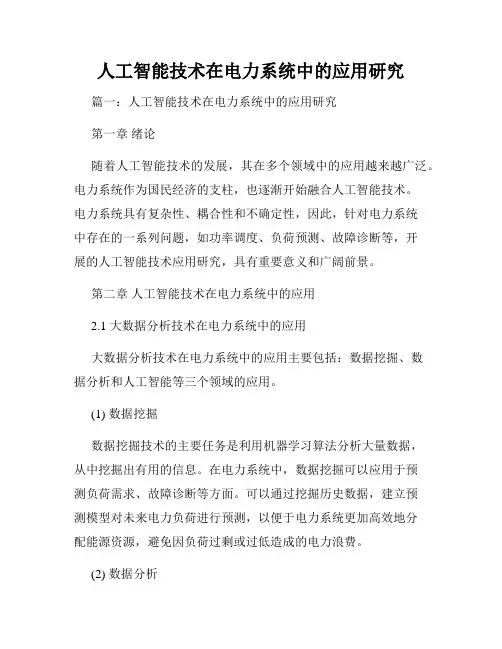 人工智能技术在电力系统中的应用研究

篇一：人工智能技术在电力系统中的应用研究

第一章 绪论

随着人工智能技术的发展，其在多个领域中的应用越来越广泛。电力系统作为国民经济的支柱，也逐渐开始融合人工智能技术。电力系统具有复杂性、耦合性和不确定性，因此，针对电力系统中存在的一系列问题，如功率调度、负荷预测、故障诊断等，开展的人工智能技术应用研究，具有重要意义和广阔前景。

第二章 人工智能技术在电力系统中的应用

2.1 大数据分析技术在电力系统中的应用

大数据分析技术在电力系统中的应用主要包括：数据挖掘、数据分析和人工智能等三个领域的应用。

(1) 数据挖掘

数据挖掘技术的主要任务是利用机器学习算法分析大量数据，从中挖掘出有用的信息。在电力系统中，数据挖掘可以应用于预测负荷需求、故障诊断等方面。可以通过挖掘历史数据，建立预测模型对未来电力负荷进行预测，以便于电力系统更加高效地分配能源资源，避免因负荷过剩或过低造成的电力浪费。

(2) 数据分析